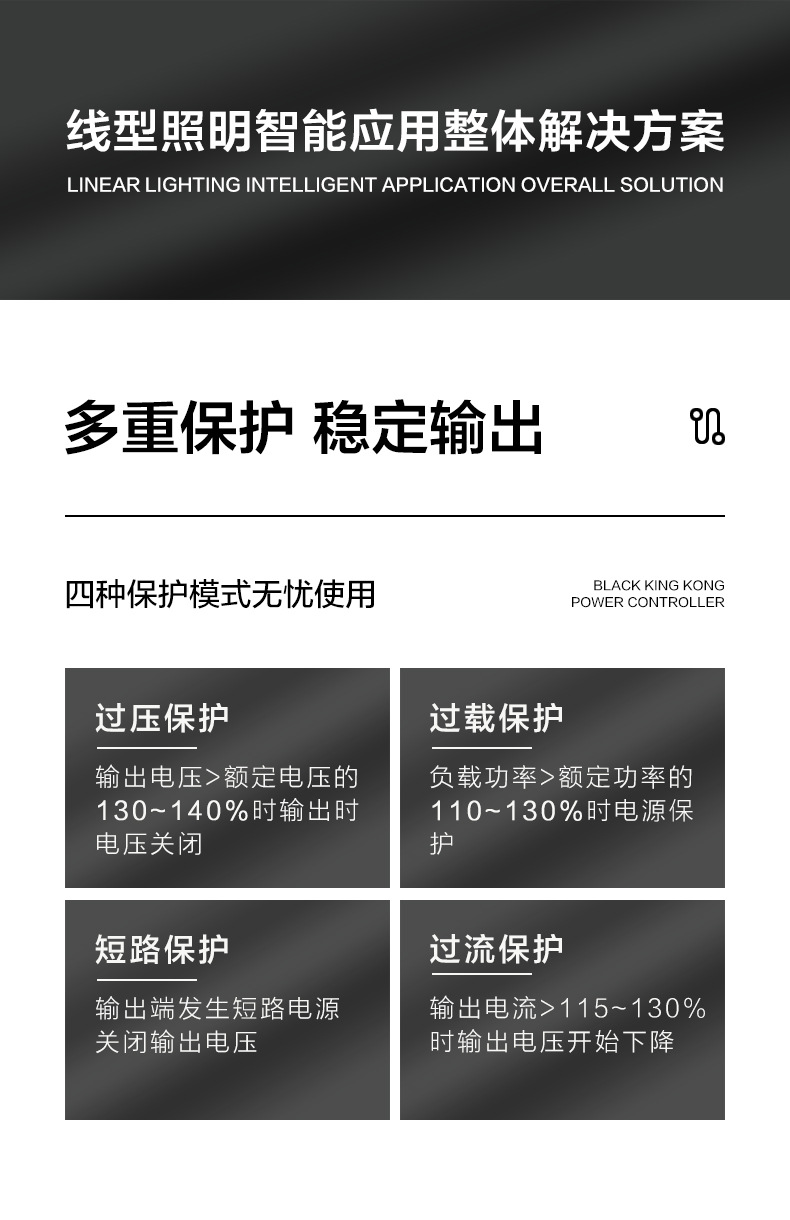 线型照明智能应用整体解决方案
LINEAR LIGHTING INTELLIGENT APPLICATION OVERALL SOLUTION

多重保护 稳定输出

四种保护模式无忧使用

BLACK KING KONG
POWER CONTROLLER

过压保护

输出电压>额定电压的130~140%时输出时电压关闭

过载保护

负载功率>额定功率的110~130%时电源保护

短路保护

输出端发生短路电源关闭输出电压

过流保护

输出电流>115~130%时输出电压开始下降